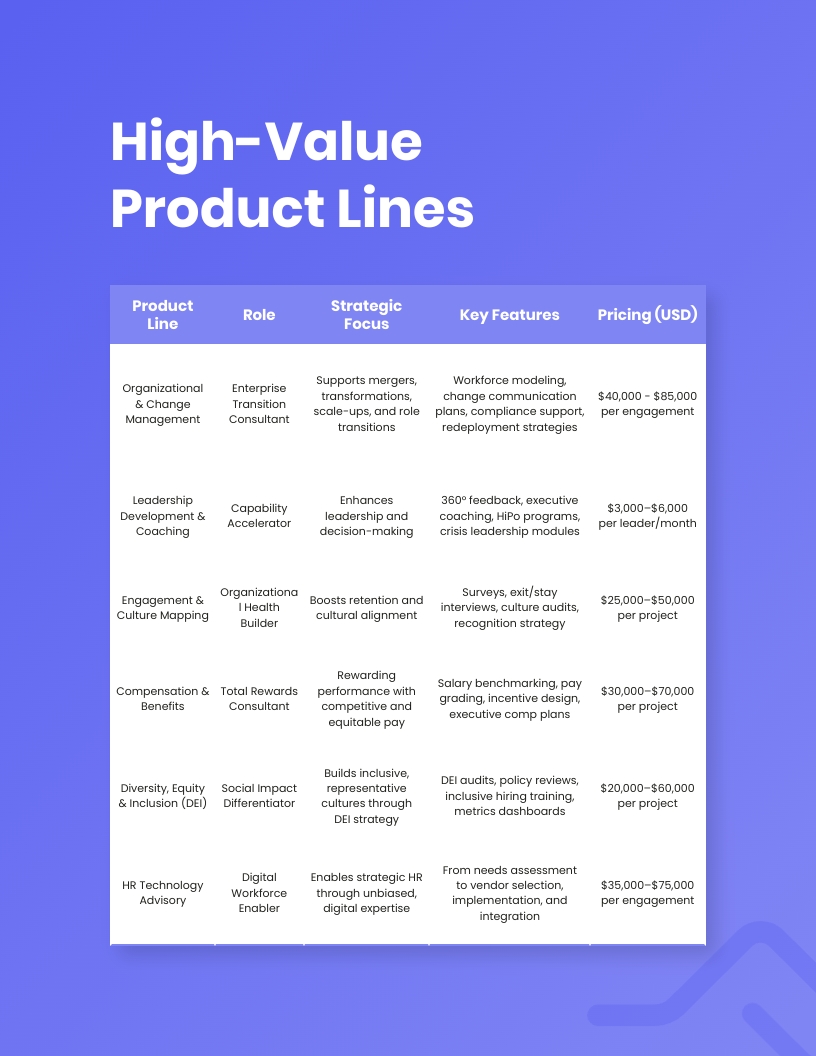 High-Value Product Lines

| Product Line | Role | Strategic Focus | Key Features | Pricing (USD) |
|---|---|---|---|---|
| Organizational & Change Management | Enterprise Transition Consultant | Supports mergers, transformations, scale-ups, and role transitions | Workforce modeling, change communication plans, compliance support, redeployment strategies | \$40,000 - \$85,000 per engagement |
| Leadership Development & Coaching | Capability Accelerator | Enhances leadership and decision-making | 360° feedback, executive coaching, HiPo programs, crisis leadership modules | \$3,000–\$6,000 per leader/month |
| Engagement & Culture Mapping | Organizational Health Builder | Boosts retention and cultural alignment | Surveys, exit/stay interviews, culture audits, recognition strategy | \$25,000–\$50,000 per project |
| Compensation & Benefits | Total Rewards Consultant | Rewarding performance with competitive and equitable pay | Salary benchmarking, pay grading, incentive design, executive comp plans | \$30,000–\$70,000 per project |
| Diversity, Equity & Inclusion (DEI) | Social Impact Differentiator | Builds inclusive, representative cultures through DEI strategy | DEI audits, policy reviews, inclusive hiring training, metrics dashboards | \$20,000–\$60,000 per project |
| HR Technology Advisory | Digital Workforce Enabler | Enables strategic HR through unbiased, digital expertise | From needs assessment to vendor selection, implementation, and integration | \$35,000–\$75,000 per engagement |